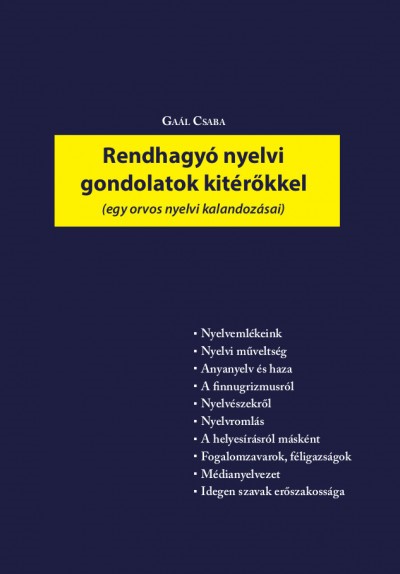 Gaál Csaba

Rendhagyó nyelvi gondolatok kitérőkkel

(egy orvos nyelvi kalandozásai)

• Nyelvemlékeink
• Nyelvi műveltség
• Anyanyelv és haza
• A finnugrizmusról
• Nyelvészekről
• Nyelvromlás
• A helyesírásról másként
• Fogalomzavarok, féligazságok
• Médianyelvezet
• Idegen szavak erőszakossága